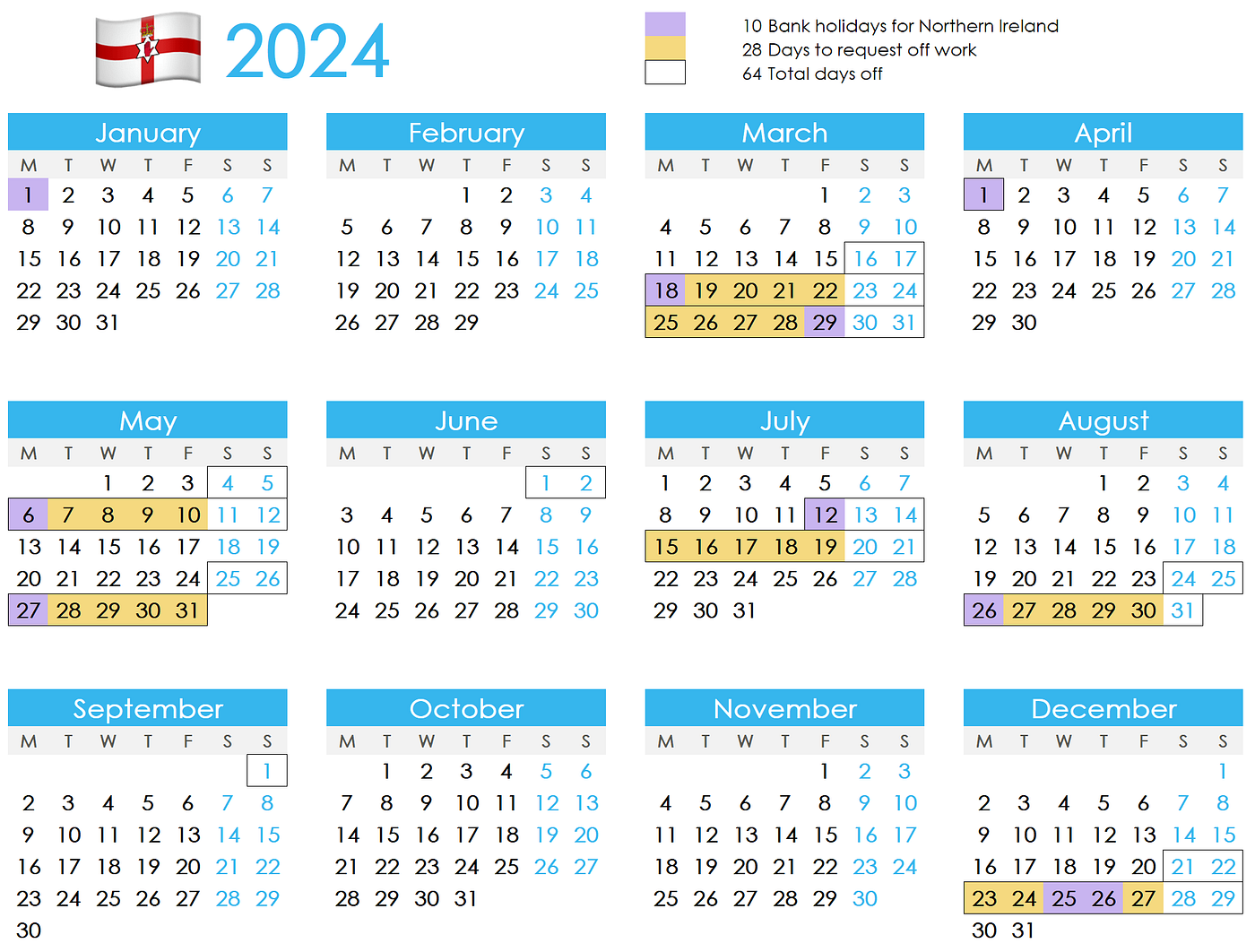 2024

10 Bank holidays for Northern Ireland
28 Days to request off work
64 Total days off

January

| M | T | W | T | F | S | S |
|---|---|---|---|---|---|---|
| 1 | 2 | 3 | 4 | 5 | 6 | 7 |
| 8 | 9 | 10 | 11 | 12 | 13 | 14 |
| 15 | 16 | 17 | 18 | 19 | 20 | 21 |
| 22 | 23 | 24 | 25 | 26 | 27 | 28 |
| 29 | 30 | 31 | | | | |

February

| M | T | W | T | F | S | S |
|---|---|---|---|---|---|---|
| | | | 1 | 2 | 3 | 4 |
| 5 | 6 | 7 | 8 | 9 | 10 | 11 |
| 12 | 13 | 14 | 15 | 16 | 17 | 18 |
| 19 | 20 | 21 | 22 | 23 | 24 | 25 |
| 26 | 27 | 28 | 29 | | | |

March

| M | T | W | T | F | S | S |
|---|---|---|---|---|---|---|
| | | | | 1 | 2 | 3 |
| 4 | 5 | 6 | 7 | 8 | 9 | 10 |
| 11 | 12 | 13 | 14 | 15 | 16 | 17 |
| 18 | 19 | 20 | 21 | 22 | 23 | 24 |
| 25 | 26 | 27 | 28 | 29 | 30 | 31 |

April

| M | T | W | T | F | S | S |
|---|---|---|---|---|---|---|
| 1 | 2 | 3 | 4 | 5 | 6 | 7 |
| 8 | 9 | 10 | 11 | 12 | 13 | 14 |
| 15 | 16 | 17 | 18 | 19 | 20 | 21 |
| 22 | 23 | 24 | 25 | 26 | 27 | 28 |
| 29 | 30 | | | | | |

May

| M | T | W | T | F | S | S |
|---|---|---|---|---|---|---|
| | | 1 | 2 | 3 | 4 | 5 |
| 6 | 7 | 8 | 9 | 10 | 11 | 12 |
| 13 | 14 | 15 | 16 | 17 | 18 | 19 |
| 20 | 21 | 22 | 23 | 24 | 25 | 26 |
| 27 | 28 | 29 | 30 | 31 | | |

June

| M | T | W | T | F | S | S |
|---|---|---|---|---|---|---|
| | | | | | 1 | 2 |
| 3 | 4 | 5 | 6 | 7 | 8 | 9 |
| 10 | 11 | 12 | 13 | 14 | 15 | 16 |
| 17 | 18 | 19 | 20 | 21 | 22 | 23 |
| 24 | 25 | 26 | 27 | 28 | 29 | 30 |

July

| M | T | W | T | F | S | S |
|---|---|---|---|---|---|---|
| 1 | 2 | 3 | 4 | 5 | 6 | 7 |
| 8 | 9 | 10 | 11 | 12 | 13 | 14 |
| 15 | 16 | 17 | 18 | 19 | 20 | 21 |
| 22 | 23 | 24 | 25 | 26 | 27 | 28 |
| 29 | 30 | 31 | | | | |

August

| M | T | W | T | F | S | S |
|---|---|---|---|---|---|---|
| | | | 1 | 2 | 3 | 4 |
| 5 | 6 | 7 | 8 | 9 | 10 | 11 |
| 12 | 13 | 14 | 15 | 16 | 17 | 18 |
| 19 | 20 | 21 | 22 | 23 | 24 | 25 |
| 26 | 27 | 28 | 29 | 30 | 31 | |

September

| M | T | W | T | F | S | S |
|---|---|---|---|---|---|---|
| | | | | | | 1 |
| 2 | 3 | 4 | 5 | 6 | 7 | 8 |
| 9 | 10 | 11 | 12 | 13 | 14 | 15 |
| 16 | 17 | 18 | 19 | 20 | 21 | 22 |
| 23 | 24 | 25 | 26 | 27 | 28 | 29 |
| 30 | | | | | | |

October

| M | T | W | T | F | S | S |
|---|---|---|---|---|---|---|
| | 1 | 2 | 3 | 4 | 5 | 6 |
| 7 | 8 | 9 | 10 | 11 | 12 | 13 |
| 14 | 15 | 16 | 17 | 18 | 19 | 20 |
| 21 | 22 | 23 | 24 | 25 | 26 | 27 |
| 28 | 29 | 30 | 31 | | | |

November

| M | T | W | T | F | S | S |
|---|---|---|---|---|---|---|
| | | | | 1 | 2 | 3 |
| 4 | 5 | 6 | 7 | 8 | 9 | 10 |
| 11 | 12 | 13 | 14 | 15 | 16 | 17 |
| 18 | 19 | 20 | 21 | 22 | 23 | 24 |
| 25 | 26 | 27 | 28 | 29 | 30 | |

December

| M | T | W | T | F | S | S |
|---|---|---|---|---|---|---|
| | | | | | | 1 |
| 2 | 3 | 4 | 5 | 6 | 7 | 8 |
| 9 | 10 | 11 | 12 | 13 | 14 | 15 |
| 16 | 17 | 18 | 19 | 20 | 21 | 22 |
| 23 | 24 | 25 | 26 | 27 | 28 | 29 |
| 30 | 31 | | | | | |